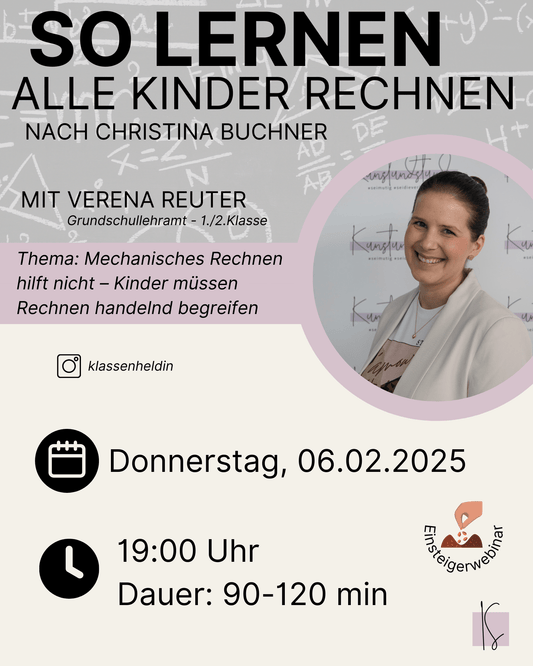 SO LERNEN
ALLE KINDER RECHNEN
NACH CHRISTINA BUCHNER

MIT VERENA REUTER
Grundschullehramt - 1./2.Klasse

Thema: Mechanisches Rechnen hilft nicht – Kinder müssen Rechnen handelnd begreifen

klassenheldin

Donnerstag, 06.02.2025

19:00 Uhr
Dauer: 90-120 min

Einsteigerwebinar